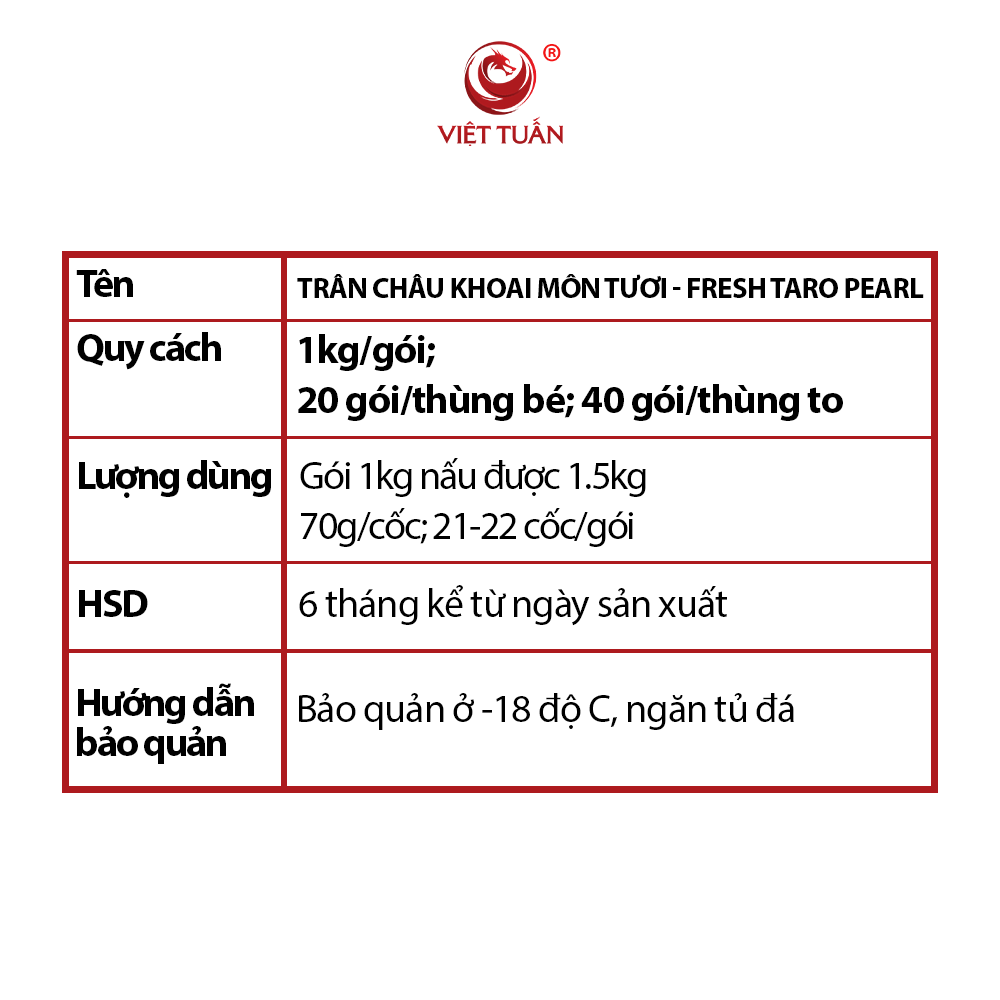 ®
VIỆT TUẤN

| Tên | TRÂN CHÂU KHOAI MÔN TƯƠI - FRESH TARO PEARL |
|---|---|
| Quy cách | 1kg/gói; 20 gói/thùng bé; 40 gói/thùng to |
| Lượng dùng | Gói 1kg nấu được 1.5kg 70g/cốc; 21-22 cốc/gói |
| HSD | 6 tháng kể từ ngày sản xuất |
| Hướng dẫn bảo quản | Bảo quản ở -18 độ C, ngăn tủ đá |